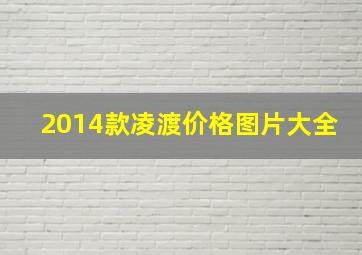 2014款凌渡价格图片大全